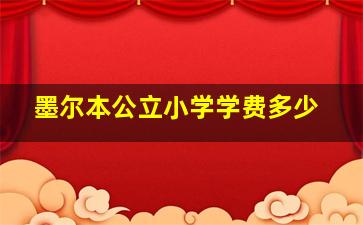 墨尔本公立小学学费多少